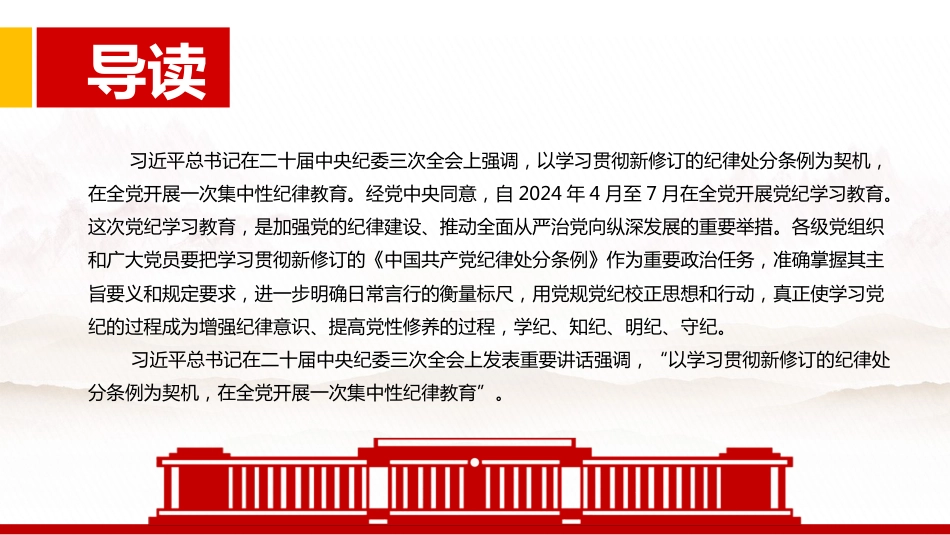 导读

习近平总书记在二十届中央纪委三次全会上强调，以学习贯彻新修订的纪律处分条例为契机，在全党开展一次集中性纪律教育。经党中央同意，自 2024 年 4 月至 7 月在全党开展党纪学习教育。这次党纪学习教育，是加强党的纪律建设、推动全面从严治党向纵深发展的重要举措。各级党组织和广大党员要把学习贯彻新修订的《中国共产党纪律处分条例》作为重要政治任务，准确掌握其主旨要义和规定要求，进一步明确日常言行的衡量标尺，用党规党纪校正思想和行动，真正使学习党纪的过程成为增强纪律意识、提高党性修养的过程，学纪、知纪、明纪、守纪。

习近平总书记在二十届中央纪委三次全会上发表重要讲话强调，“以学习贯彻新修订的纪律处分条例为契机，在全党开展一次集中性纪律教育”。